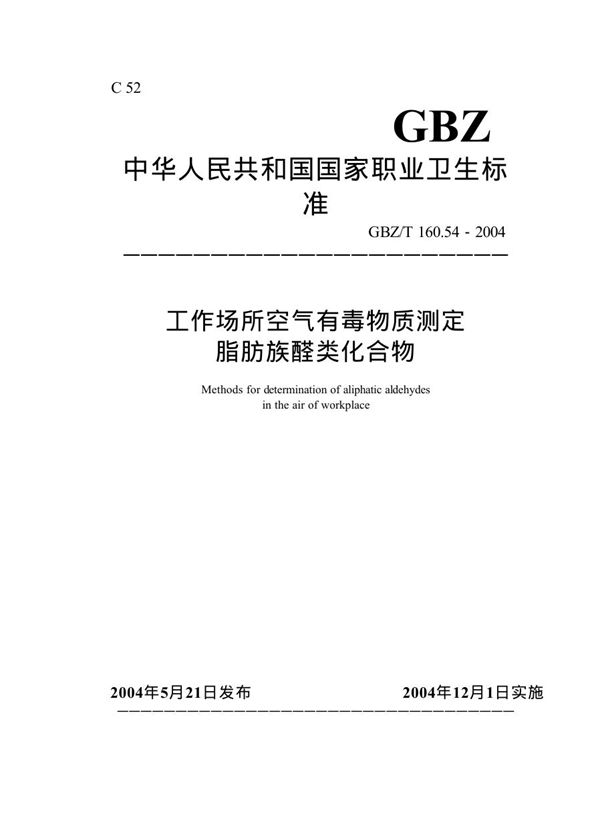 C 52

GBZ

中华人民共和国国家职业卫生标准

GBZ/T 160.54 - 2004

工作场所空气有毒物质测定
脂肪族醛类化合物

Methods for determination of aliphatic aldehydes in the air of workplace

2004年5月21日发布　　2004年12月1日实施